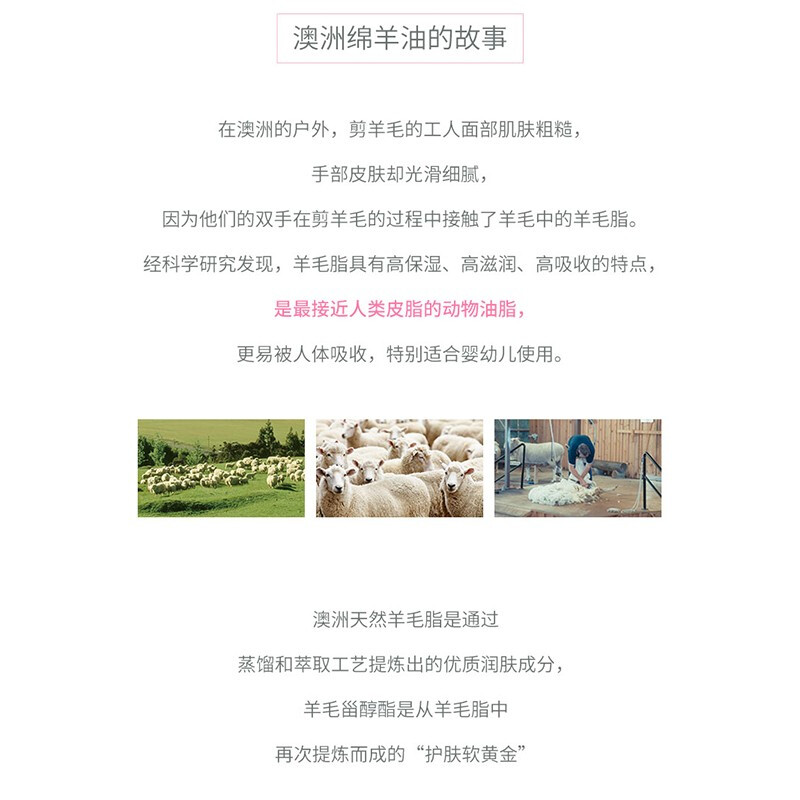 澳洲绵羊油的故事

在澳洲的户外，剪羊毛的工人面部肌肤粗糙，

手部皮肤却光滑细腻，

因为他们的双手在剪羊毛的过程中接触了羊毛中的羊毛脂。

经科学研究发现，羊毛脂具有高保湿、高滋润、高吸收的特点，

是最接近人类皮脂的动物油脂，

更易被人体吸收，特别适合婴幼儿使用。

澳洲天然羊毛脂是通过

蒸馏和萃取工艺提炼出的优质润肤成分，

羊毛甾醇酯是从羊毛脂中

再次提炼而成的“护肤软黄金”